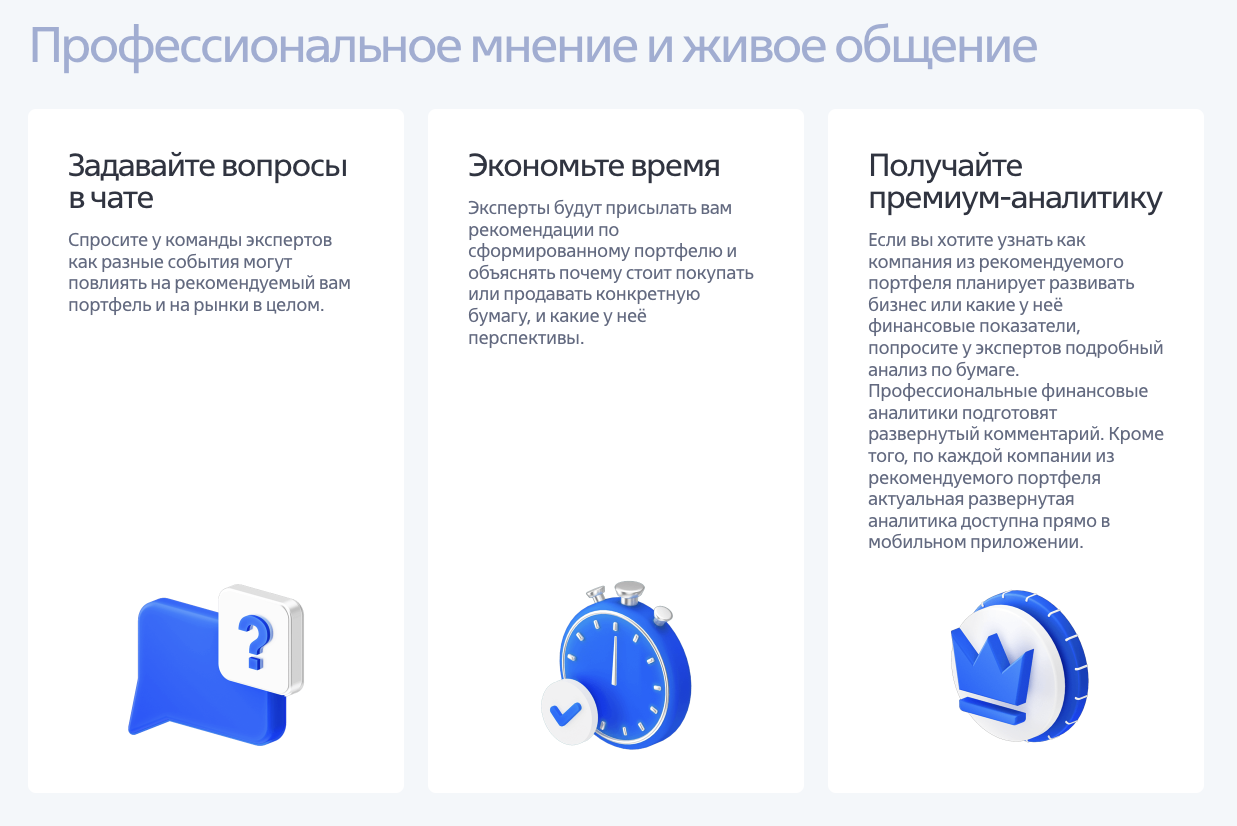 Профессиональное мнение и живое общение

Задавайте вопросы в чате

Спросите у команды экспертов как разные события могут повлиять на рекомендуемый вам портфель и на рынки в целом.

Экономьте время

Эксперты будут присылать вам рекомендации по сформированному портфелю и объяснять почему стоит покупать или продавать конкретную бумагу, и какие у неё перспективы.

Получайте премиум-аналитику

Если вы хотите узнать как компания из рекомендуемого портфеля планирует развивать бизнес или какие у неё финансовые показатели, попросите у экспертов подробный анализ по бумаге. Профессиональные финансовые аналитики подготовят развернутый комментарий. Кроме того, по каждой компании из рекомендуемого портфеля актуальная развернутая аналитика доступна прямо в мобильном приложении.